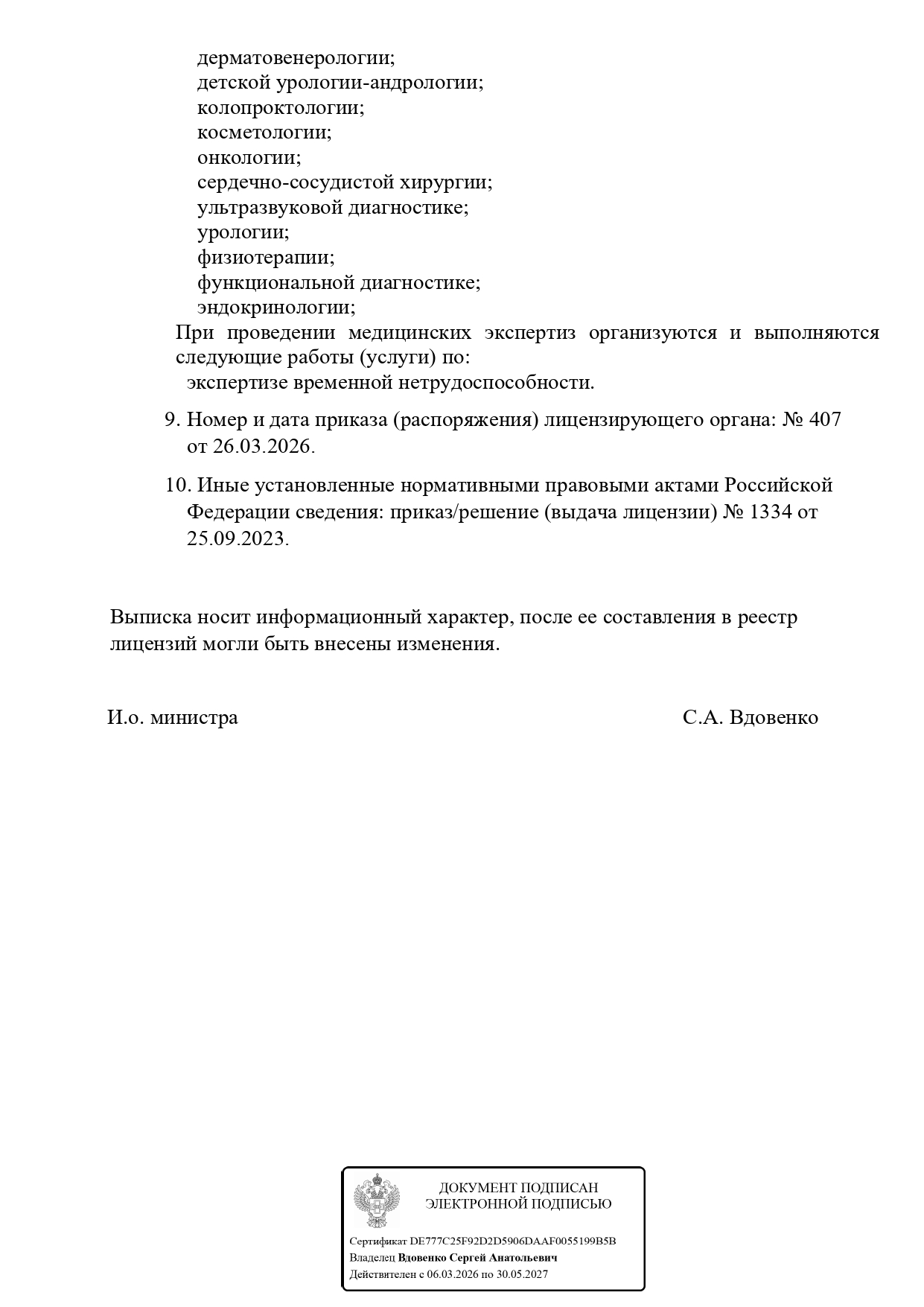 дерматовенерологии;
детской урологии-андрологии;
колопроктологии;
косметологии;
онкологии;
сердечно-сосудистой хирургии;
ультразвуковой диагностике;
урологии;
физиотерапии;
функциональной диагностике;
эндокринологии;

При проведении медицинских экспертиз организуются и выполняются следующие работы (услуги) по:

экспертизе временной нетрудоспособности.

9. Номер и дата приказа (распоряжения) лицензирующего органа: № 407 от 26.03.2026.

10. Иные установленные нормативными правовыми актами Российской Федерации сведения: приказ/решение (выдача лицензии) № 1334 от 25.09.2023.

Выписка носит информационный характер, после ее составления в реестр лицензий могли быть внесены изменения.

И.о. министра С.А. Вдовенко

ДОКУМЕНТ ПОДПИСАН
ЭЛЕКТРОННОЙ ПОДПИСЬЮ

Сертификат DE777C25F92D2D5906DAAF0055199B5B
Владелец Вдовенко Сергей Анатольевич
Действителен с 06.03.2026 по 30.05.2027